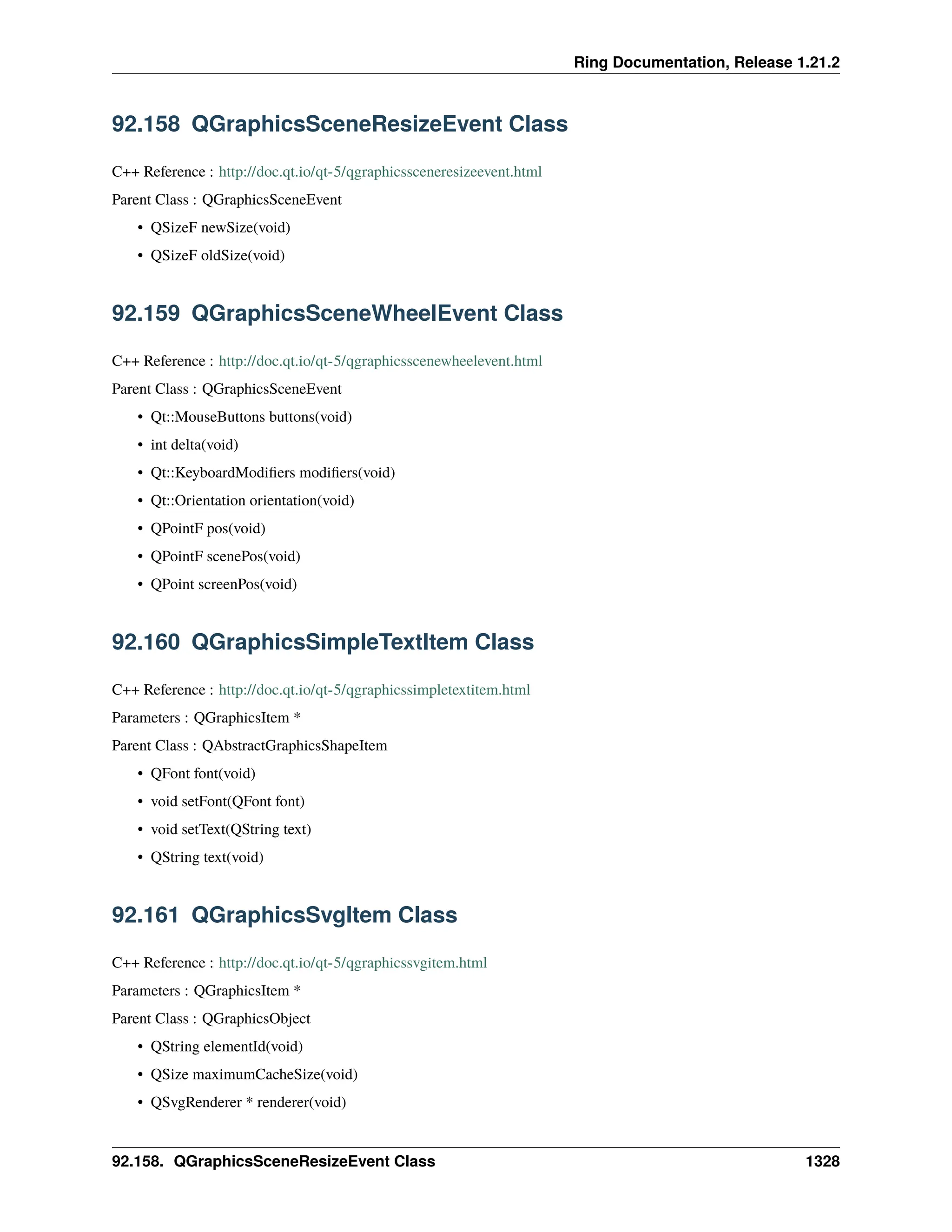 Ring Documentation, Release 1.21.2

92.158 QGraphicsSceneResizeEvent Class

C++ Reference : http://doc.qt.io/qt-5/qgraphicssceneresizeevent.html

Parent Class : QGraphicsSceneEvent

• QSizeF newSize(void)
• QSizeF oldSize(void)

92.159 QGraphicsSceneWheelEvent Class

C++ Reference : http://doc.qt.io/qt-5/qgraphicsscenewheelevent.html

Parent Class : QGraphicsSceneEvent

• Qt::MouseButtons buttons(void)
• int delta(void)
• Qt::KeyboardModifiers modifiers(void)
• Qt::Orientation orientation(void)
• QPointF pos(void)
• QPointF scenePos(void)
• QPoint screenPos(void)

92.160 QGraphicsSimpleTextItem Class

C++ Reference : http://doc.qt.io/qt-5/qgraphicssimpletextitem.html

Parameters : QGraphicsItem *

Parent Class : QAbstractGraphicsShapeItem

• QFont font(void)
• void setFont(QFont font)
• void setText(QString text)
• QString text(void)

92.161 QGraphicsSvgItem Class

C++ Reference : http://doc.qt.io/qt-5/qgraphicssvgitem.html

Parameters : QGraphicsItem *

Parent Class : QGraphicsObject

• QString elementId(void)
• QSize maximumCacheSize(void)
• QSvgRenderer * renderer(void)

92.158. QGraphicsSceneResizeEvent Class 1328